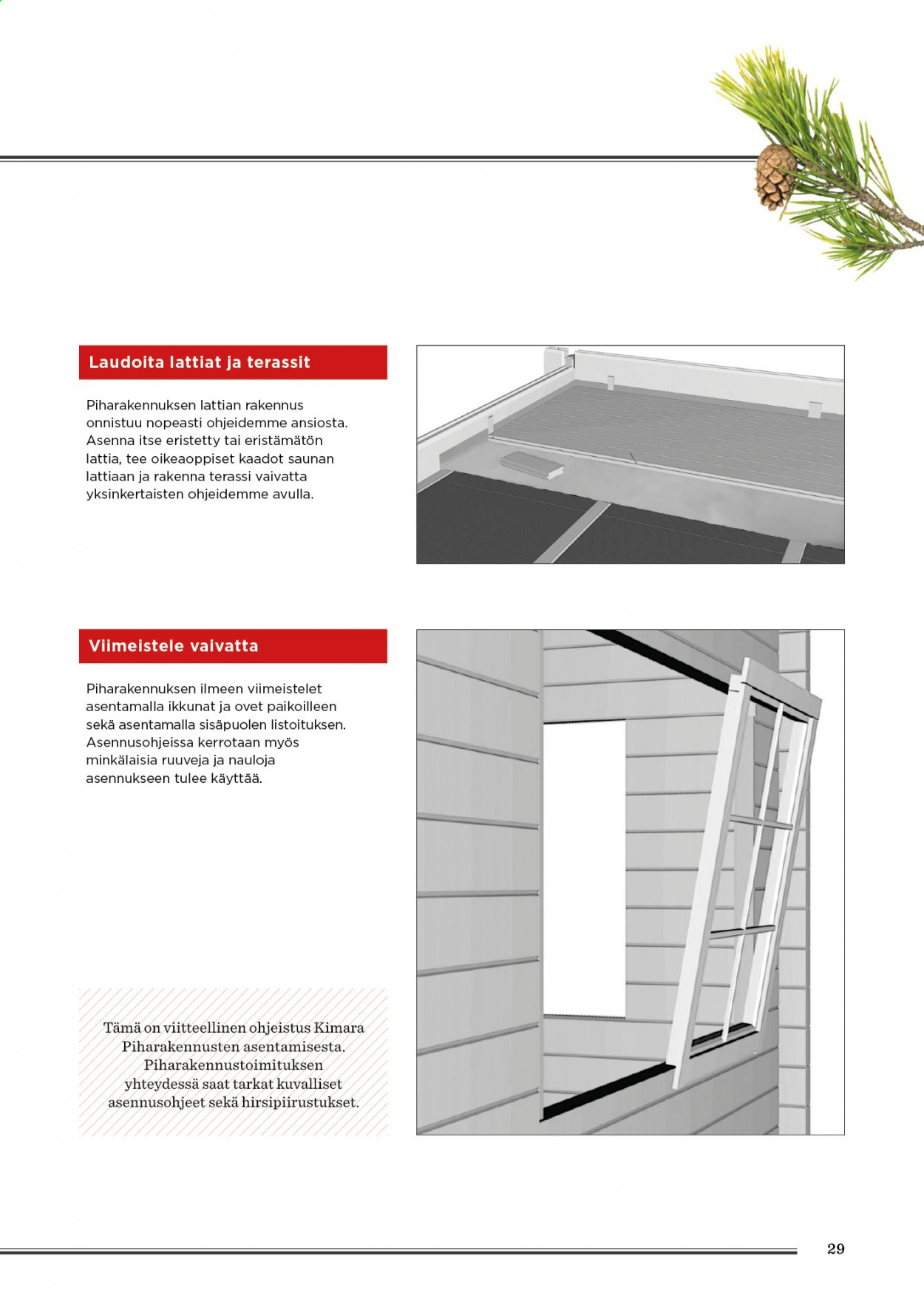 Laudoita lattiat ja terassit

Piharakennuksen lattian rakennus onnistuu nopeasti ohjeidemme ansiosta. Asenna itse eristetty tai eristämätön lattia, tee oikeaoppiset kaadot saunan lattiaan ja rakenna terassi vaivatta yksinkertaisten ohjeidemme avulla.

Viimeistele vaivatta

Piharakennuksen ilmeen viimeistelet asentamalla ikkunat ja ovet paikoilleen sekä asentamalla sisäpuolen listoituksen. Asennusohjeissa kerrotaan myös minkälaisia ruuveja ja nauloja asennukseen tulee käyttää.

Tämä on viitteellinen ohjeistus Kimara Piharakennusten asentamisesta. Piharakennustoimituksen yhteydessä saat tarkat kuvalliset asennusohjeet sekä hirsipiirustukset.

29